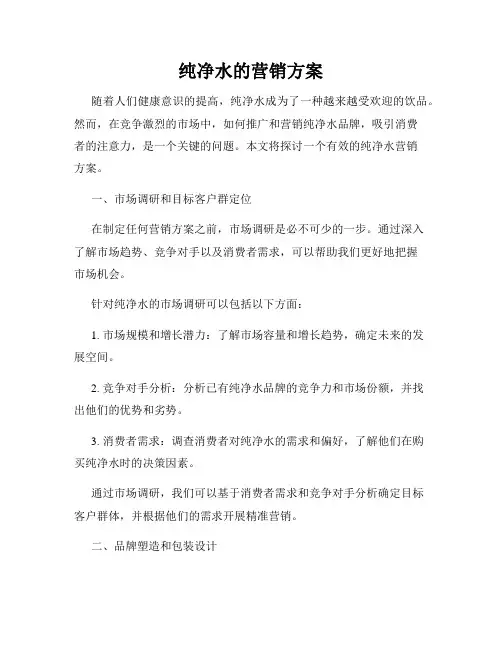 纯净水的营销方案

随着人们健康意识的提高，纯净水成为了一种越来越受欢迎的饮品。然而，在竞争激烈的市场中，如何推广和营销纯净水品牌，吸引消费者的注意力，是一个关键的问题。本文将探讨一个有效的纯净水营销方案。

一、市场调研和目标客户群定位

在制定任何营销方案之前，市场调研是必不可少的一步。通过深入了解市场趋势、竞争对手以及消费者需求，可以帮助我们更好地把握市场机会。

针对纯净水的市场调研可以包括以下方面：

1. 市场规模和增长潜力：了解市场容量和增长趋势，确定未来的发展空间。

2. 竞争对手分析：分析已有纯净水品牌的竞争力和市场份额，并找出他们的优势和劣势。

3. 消费者需求：调查消费者对纯净水的需求和偏好，了解他们在购买纯净水时的决策因素。

通过市场调研，我们可以基于消费者需求和竞争对手分析确定目标客户群体，并根据他们的需求开展精准营销。

二、品牌塑造和包装设计